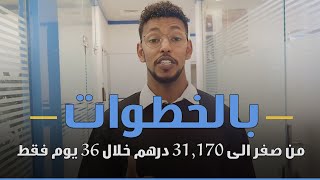 بالخطوات

من صفر الى 31,170 درهم خلال 36 يوم فقط